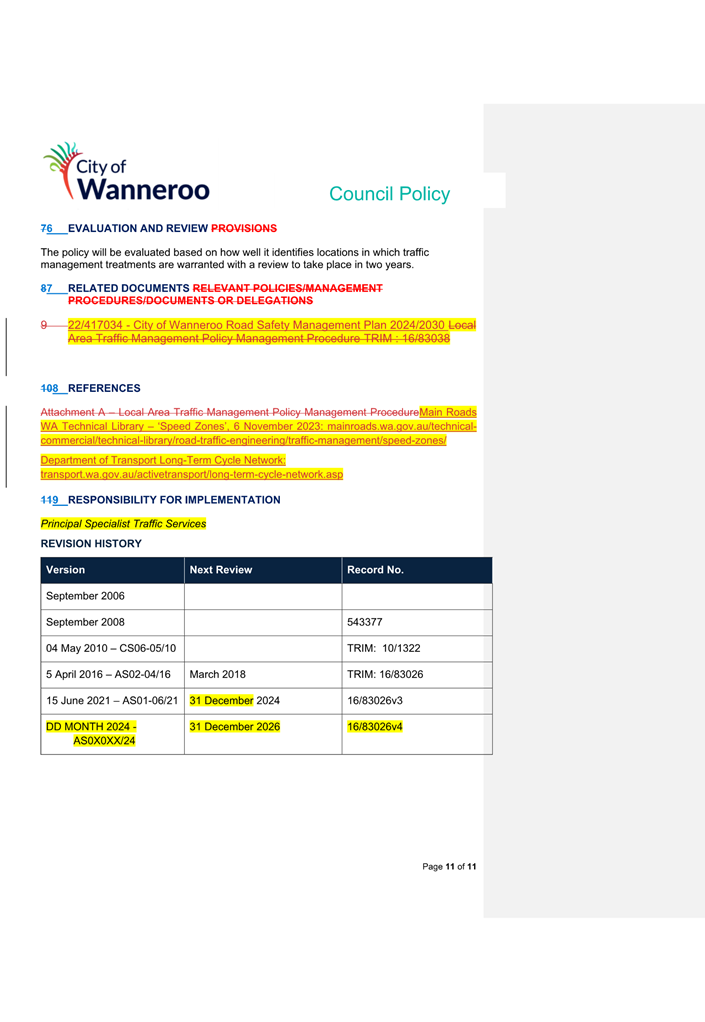 City of Wanneroo

Council Policy

76 EVALUATION AND REVIEW PROVISIONS

The policy will be evaluated based on how well it identifies locations in which traffic management treatments are warranted with a review to take place in two years.

87 RELATED DOCUMENTS RELEVANT POLICIES/MANAGEMENT PROCEDURES/DOCUMENTS OR DELEGATIONS

9 22/417034 - City of Wanneroo Road Safety Management Plan 2024/2030 Local Area Traffic Management Policy Management Procedure TRIM : 16/83038

108 REFERENCES

Attachment A – Local Area Traffic Management Policy Management ProcedureMain Roads WA Technical Library – 'Speed Zones', 6 November 2023: mainroads.wa.gov.au/technical-commercial/technical-library/road-traffic-engineering/traffic-management/speed-zones/

Department of Transport Long-Term Cycle Network: transport.wa.gov.au/activetransport/long-term-cycle-network.asp

119 RESPONSIBILITY FOR IMPLEMENTATION

Principal Specialist Traffic Services

REVISION HISTORY

| Version | Next Review | Record No. |
|---|---|---|
| September 2006 | | |
| September 2008 | | 543377 |
| 04 May 2010 – CS06-05/10 | | TRIM: 10/1322 |
| 5 April 2016 – AS02-04/16 | March 2018 | TRIM: 16/83026 |
| 15 June 2021 – AS01-06/21 | 31 December 2024 | 16/83026v3 |
| DD MONTH 2024 - AS0X0XX/24 | 31 December 2026 | 16/83026v4 |

Page 11 of 11